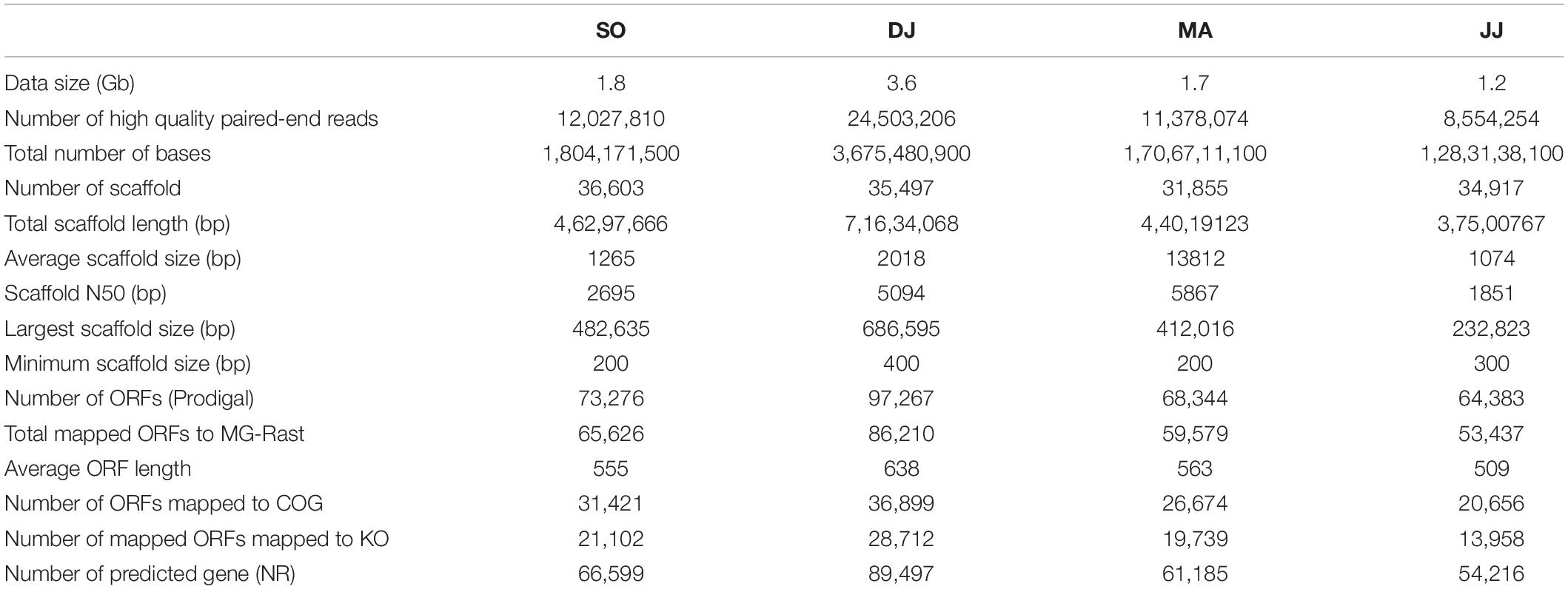 | | SO | DJ | MA | JJ |
|---|---|---|---|---|
| Data size (Gb) | 1.8 | 3.6 | 1.7 | 1.2 |
| Number of high quality paired-end reads | 12,027,810 | 24,503,206 | 11,378,074 | 8,554,254 |
| Total number of bases | 1,804,171,500 | 3,675,480,900 | 1,70,67,11,100 | 1,28,31,38,100 |
| Number of scaffold | 36,603 | 35,497 | 31,855 | 34,917 |
| Total scaffold length (bp) | 4,62,97,666 | 7,16,34,068 | 4,40,19123 | 3,75,00767 |
| Average scaffold size (bp) | 1265 | 2018 | 13812 | 1074 |
| Scaffold N50 (bp) | 2695 | 5094 | 5867 | 1851 |
| Largest scaffold size (bp) | 482,635 | 686,595 | 412,016 | 232,823 |
| Minimum scaffold size (bp) | 200 | 400 | 200 | 300 |
| Number of ORFs (Prodigal) | 73,276 | 97,267 | 68,344 | 64,383 |
| Total mapped ORFs to MG-Rast | 65,626 | 86,210 | 59,579 | 53,437 |
| Average ORF length | 555 | 638 | 563 | 509 |
| Number of ORFs mapped to COG | 31,421 | 36,899 | 26,674 | 20,656 |
| Number of mapped ORFs mapped to KO | 21,102 | 28,712 | 19,739 | 13,958 |
| Number of predicted gene (NR) | 66,599 | 89,497 | 61,185 | 54,216 |